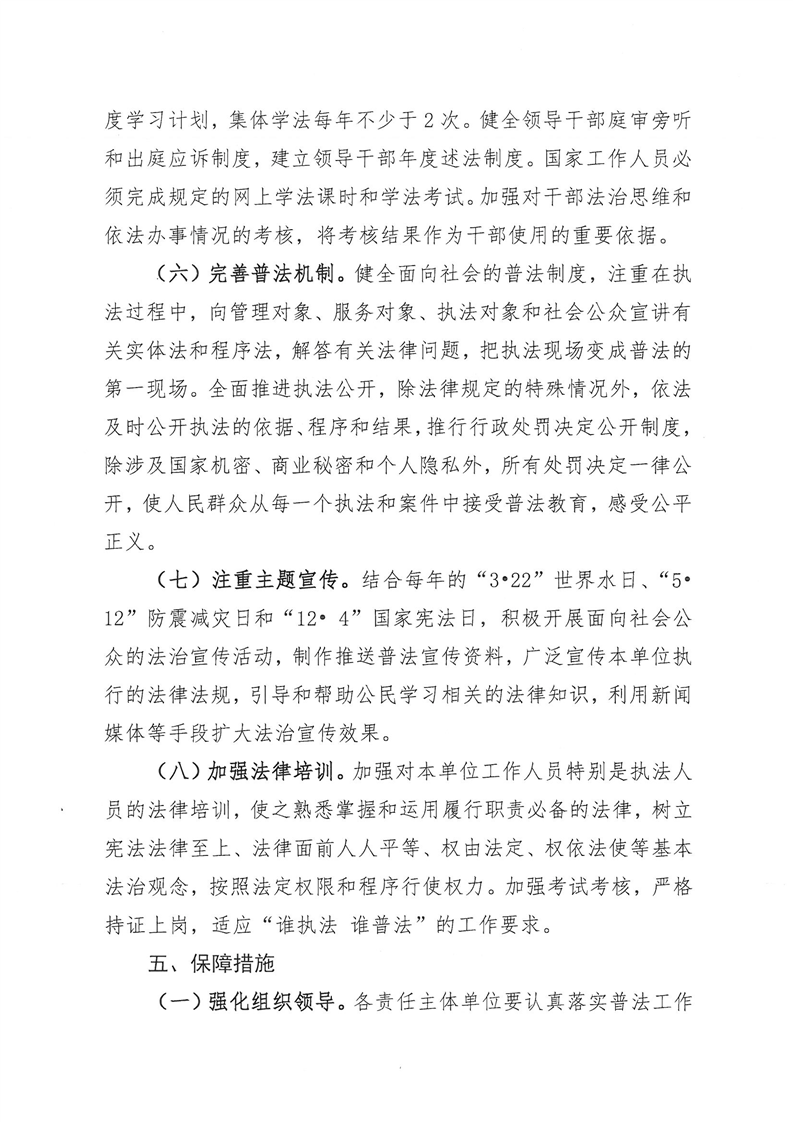 度学习计划，集体学法每年不少于2次。健全领导干部庭审旁听和出庭应诉制度，建立领导干部年度述法制度。国家工作人员必须完成规定的网上学法课时和学法考试。加强对干部法治思维和依法办事情况的考核，将考核结果作为干部使用的重要依据。

（六）完善普法机制。健全面向社会的普法制度，注重在执法过程中，向管理对象、服务对象、执法对象和社会公众宣讲有关实体法和程序法，解答有关法律问题，把执法现场变成普法的第一现场。全面推进执法公开，除法律规定的特殊情况外，依法及时公开执法的依据、程序和结果，推行行政处罚决定公开制度，除涉及国家机密、商业秘密和个人隐私外，所有处罚决定一律公开，使人民群众从每一个执法和案件中接受普法教育，感受公平正义。

（七）注重主题宣传。结合每年的“3•22”世界水日、“5•12”防震减灾日和“12• 4”国家宪法日，积极开展面向社会公众的法治宣传活动，制作推送普法宣传资料，广泛宣传本单位执行的法律法规，引导和帮助公民学习相关的法律知识，利用新闻媒体等手段扩大法治宣传效果。

（八）加强法律培训。加强对本单位工作人员特别是执法人员的法律培训，使之熟悉掌握和运用履行职责必备的法律，树立宪法法律至上、法律面前人人平等、权由法定、权依法使等基本法治观念，按照法定权限和程序行使权力。加强考试考核，严格持证上岗，适应“谁执法 谁普法”的工作要求。

五、保障措施

（一）强化组织领导。各责任主体单位要认真落实普法工作